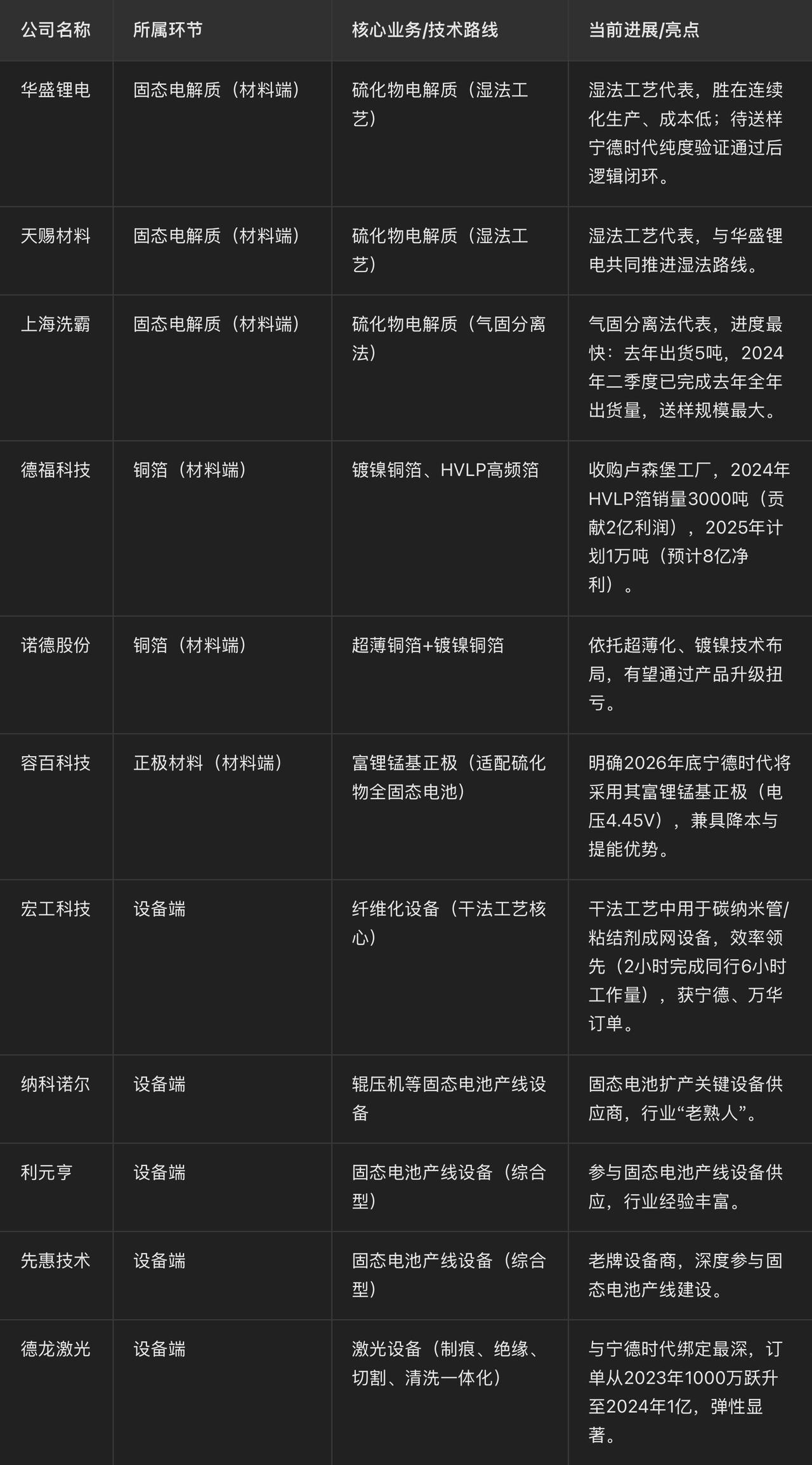 | 公司名称 | 所属环节 | 核心业务/技术路线 | 当前进展/亮点 |
|---|---|---|---|
| 华盛锂电 | 固态电解质（材料端） | 硫化物电解质（湿法工艺） | 湿法工艺代表，胜在连续化生产、成本低；待送样宁德时代纯度验证通过后逻辑闭环。 |
| 天赐材料 | 固态电解质（材料端） | 硫化物电解质（湿法工艺） | 湿法工艺代表，与华盛锂电共同推进湿法路线。 |
| 上海洗霸 | 固态电解质（材料端） | 硫化物电解质（气固分离法） | 气固分离法代表，进度最快：去年出货5吨，2024年二季度已完成去年全年出货量，送样规模最大。 |
| 德福科技 | 铜箔（材料端） | 镀镍铜箔、HVLP高频箔 | 收购卢森堡工厂，2024年HVLP箔销量3000吨（贡献2亿利润），2025年计划1万吨（预计8亿净利）。 |
| 诺德股份 | 铜箔（材料端） | 超薄铜箔+镀镍铜箔 | 依托超薄化、镀镍技术布局，有望通过产品升级扭亏。 |
| 容百科技 | 正极材料（材料端） | 富锂锰基正极（适配硫化物全固态电池） | 明确2026年底宁德时代将采用其富锂锰基正极（电压4.45V），兼具降本与提能优势。 |
| 宏工科技 | 设备端 | 纤维化设备（干法工艺核心） | 干法工艺中用于碳纳米管/粘结剂成网设备，效率领先（2小时完成同行6小时工作量），获宁德、万华订单。 |
| 纳科诺尔 | 设备端 | 辊压机等固态电池产线设备 | 固态电池扩产关键设备供应商，行业“老熟人”。 |
| 利元亨 | 设备端 | 固态电池产线设备（综合型） | 参与固态电池产线设备供应，行业经验丰富。 |
| 先惠技术 | 设备端 | 固态电池产线设备（综合型） | 老牌设备商，深度参与固态电池产线建设。 |
| 德龙激光 | 设备端 | 激光设备（制痕、绝缘、切割、清洗一体化） | 与宁德时代绑定最深，订单从2023年1000万跃升至2024年1亿，弹性显著。 |